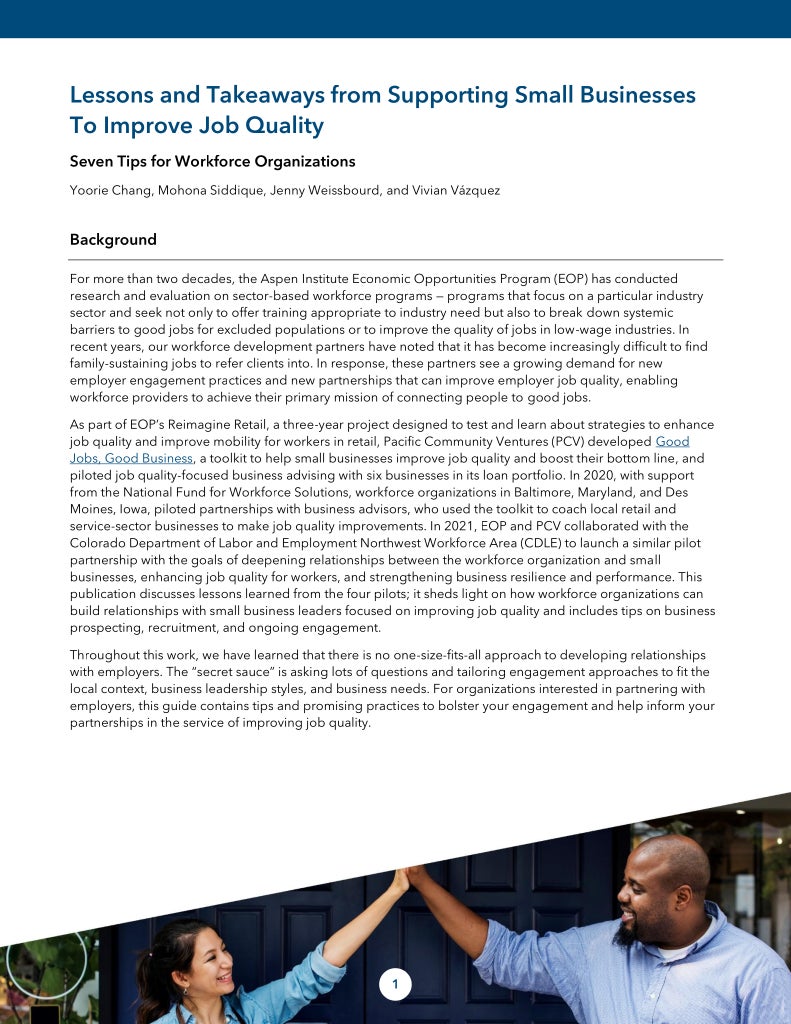 Lessons and Takeaways from Supporting Small Businesses To Improve Job Quality

Seven Tips for Workforce Organizations

Yoorie Chang, Mohona Siddique, Jenny Weissbourd, and Vivian Vázquez

Background

For more than two decades, the Aspen Institute Economic Opportunities Program (EOP) has conducted research and evaluation on sector-based workforce programs — programs that focus on a particular industry sector and seek not only to offer training appropriate to industry need but also to break down systemic barriers to good jobs for excluded populations or to improve the quality of jobs in low-wage industries. In recent years, our workforce development partners have noted that it has become increasingly difficult to find family-sustaining jobs to refer clients into. In response, these partners see a growing demand for new employer engagement practices and new partnerships that can improve employer job quality, enabling workforce providers to achieve their primary mission of connecting people to good jobs.

As part of EOP's Reimagine Retail, a three-year project designed to test and learn about strategies to enhance job quality and improve mobility for workers in retail, Pacific Community Ventures (PCV) developed Good Jobs, Good Business, a toolkit to help small businesses improve job quality and boost their bottom line, and piloted job quality-focused business advising with six businesses in its loan portfolio. In 2020, with support from the National Fund for Workforce Solutions, workforce organizations in Baltimore, Maryland, and Des Moines, Iowa, piloted partnerships with business advisors, who used the toolkit to coach local retail and service-sector businesses to make job quality improvements. In 2021, EOP and PCV collaborated with the Colorado Department of Labor and Employment Northwest Workforce Area (CDLE) to launch a similar pilot partnership with the goals of deepening relationships between the workforce organization and small businesses, enhancing job quality for workers, and strengthening business resilience and performance. This publication discusses lessons learned from the four pilots; it sheds light on how workforce organizations can build relationships with small business leaders focused on improving job quality and includes tips on business prospecting, recruitment, and ongoing engagement.

Throughout this work, we have learned that there is no one-size-fits-all approach to developing relationships with employers. The "secret sauce" is asking lots of questions and tailoring engagement approaches to fit the local context, business leadership styles, and business needs. For organizations interested in partnering with employers, this guide contains tips and promising practices to bolster your engagement and help inform your partnerships in the service of improving job quality.

1